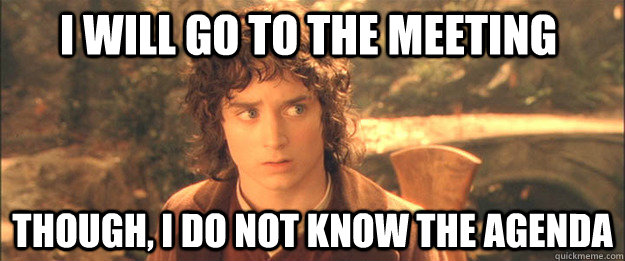 I WILL GO TO THE MEETING

THOUGH, I DO NOT KNOW THE AGENDA

quickmeme.com